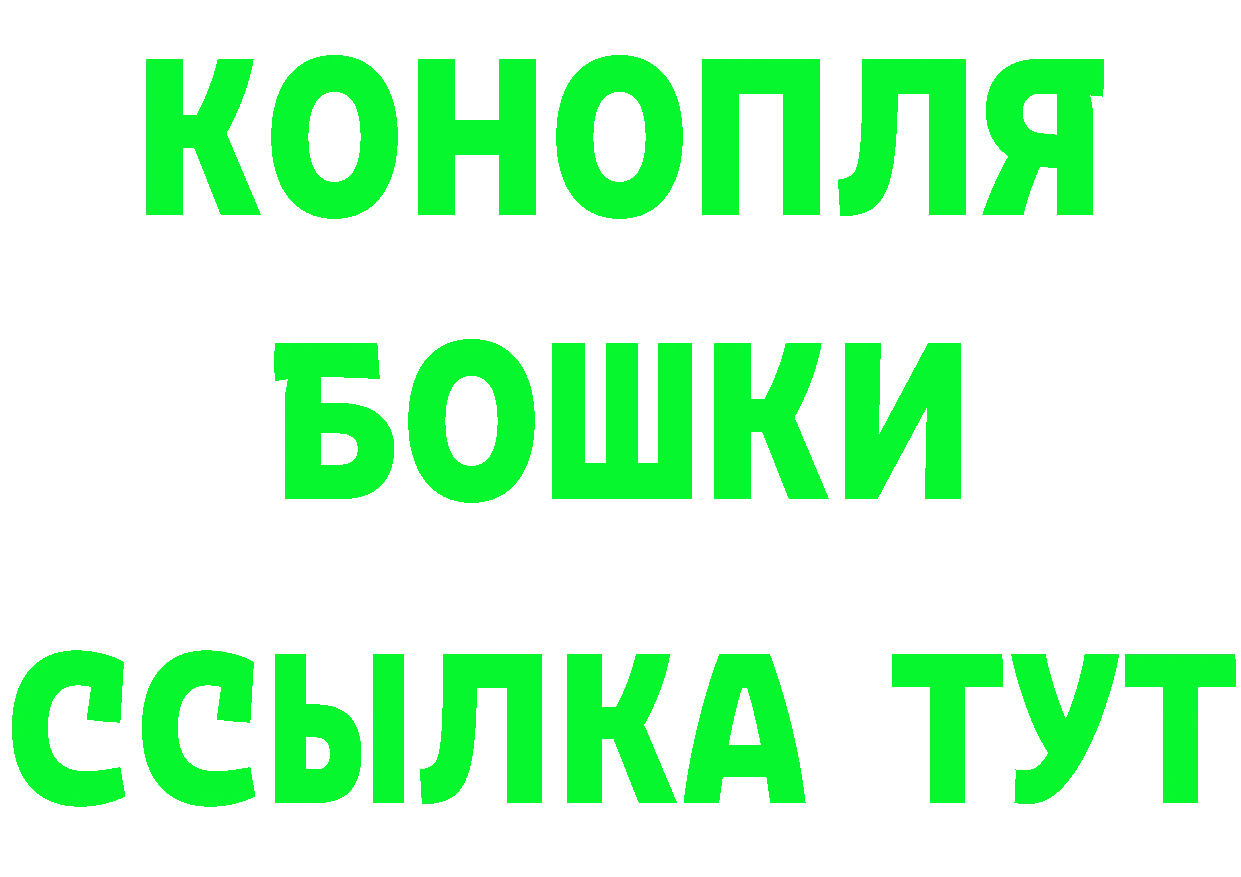 КОНОПЛЯ
БОШКИ
ССЫЛКА ТУТ